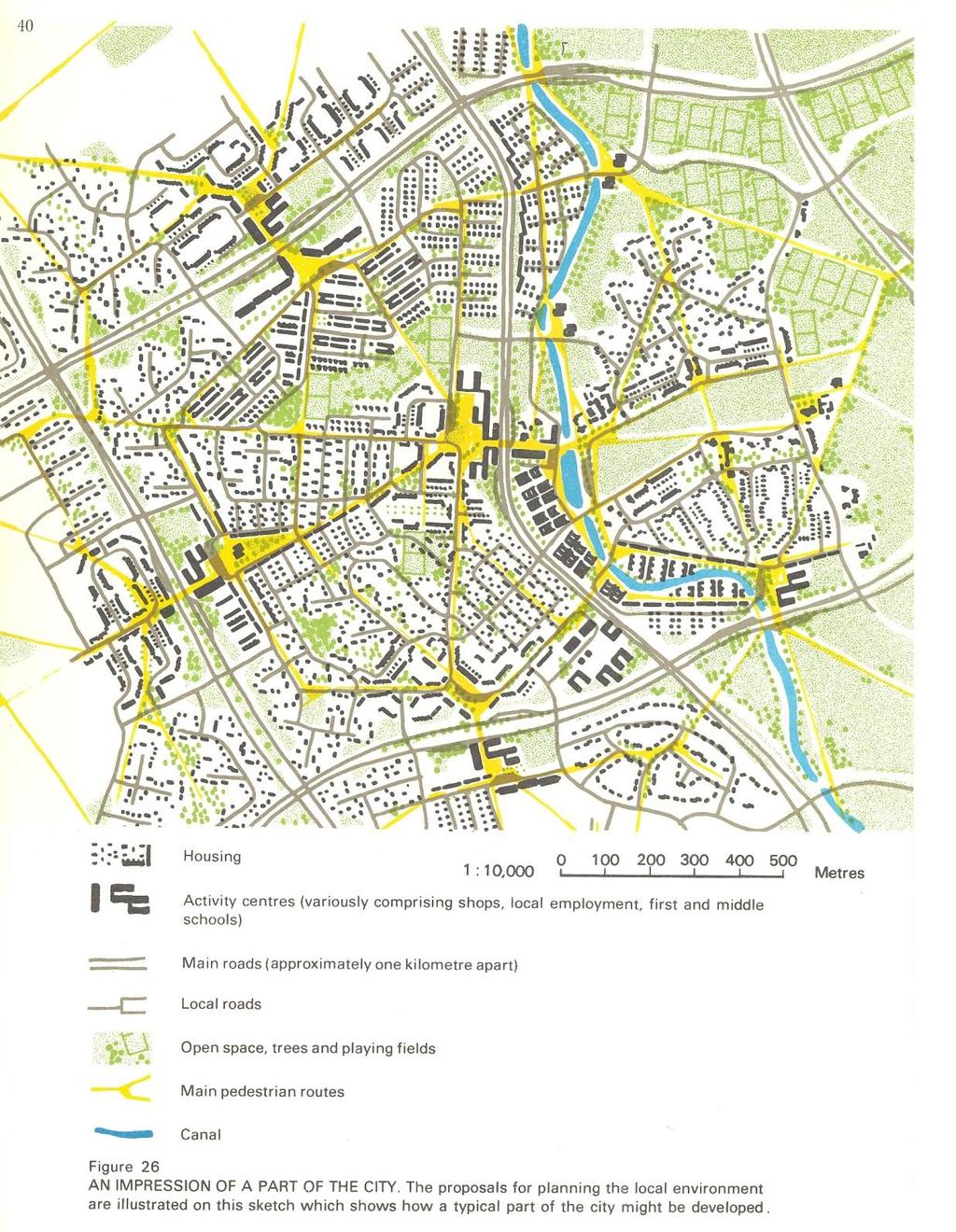 40

Housing

1 : 10,000

0 100 200 300 400 500 Metres

Activity centres (variously comprising shops, local employment, first and middle schools)

Main roads (approximately one kilometre apart)

Local roads

Open space, trees and playing fields

Main pedestrian routes

Canal

Figure 26
AN IMPRESSION OF A PART OF THE CITY. The proposals for planning the local environment are illustrated on this sketch which shows how a typical part of the city might be developed.